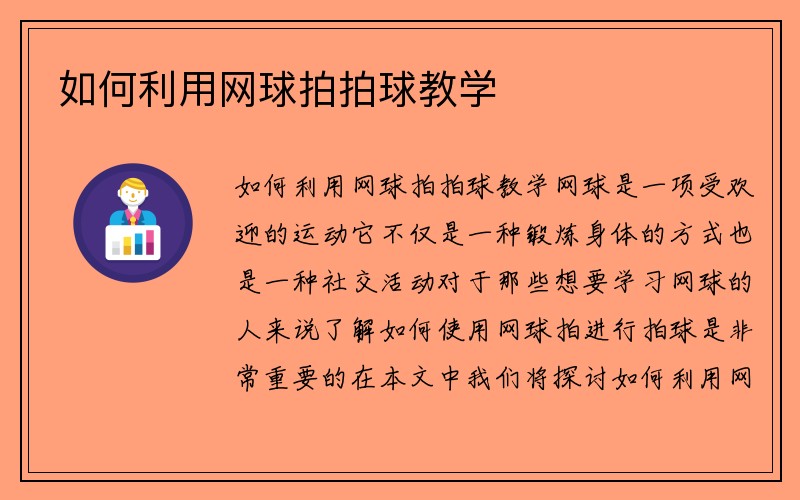 如何利用网球拍拍球教学

如何利用网球拍拍球教学网球是一项受欢迎的运动它不仅是一种锻炼身体的方式也是一种社交活动对于那些想要学习网球的人来说了解如何使用网球拍进行拍球是非常重要的在本文中我们将探讨如何利用网